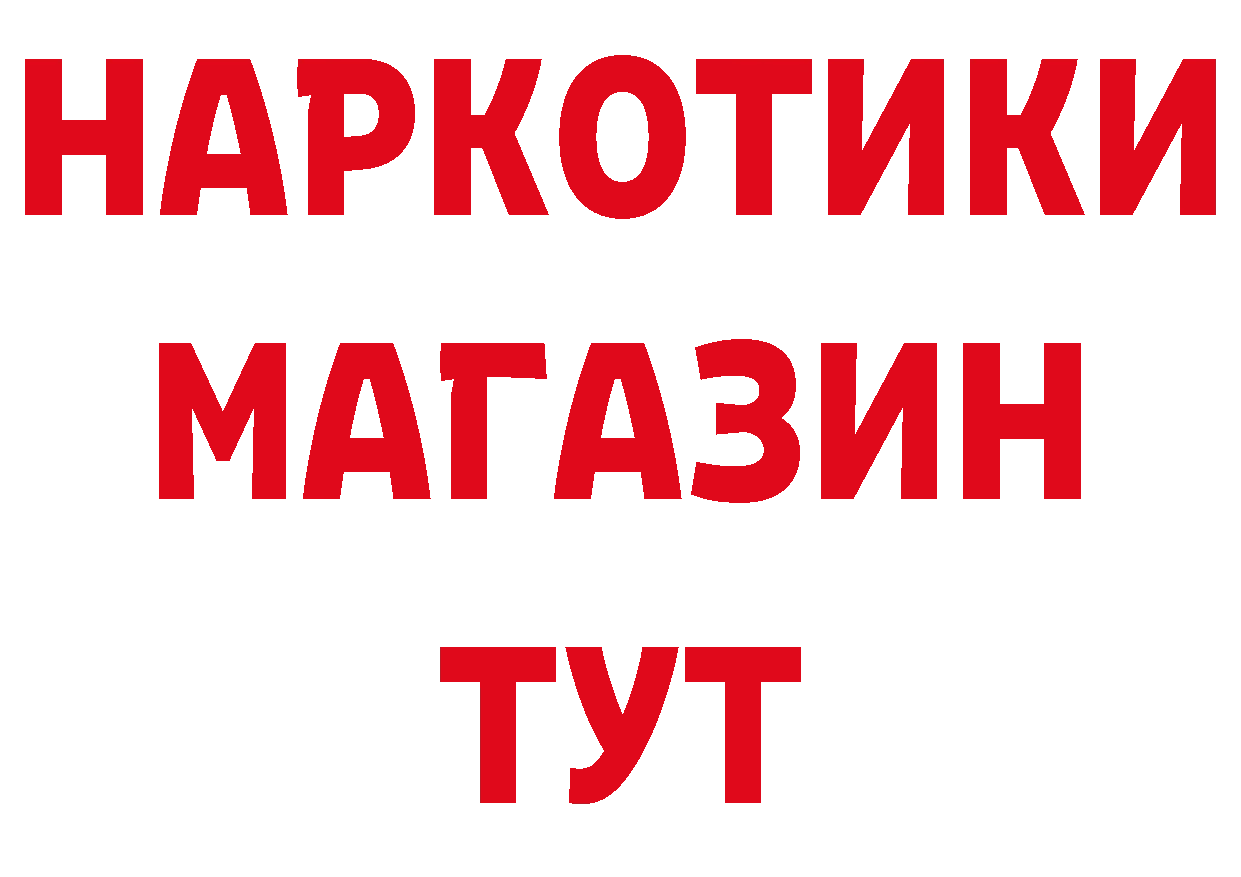 НАРКОТИКИ
МАГАЗИН
ТУТ